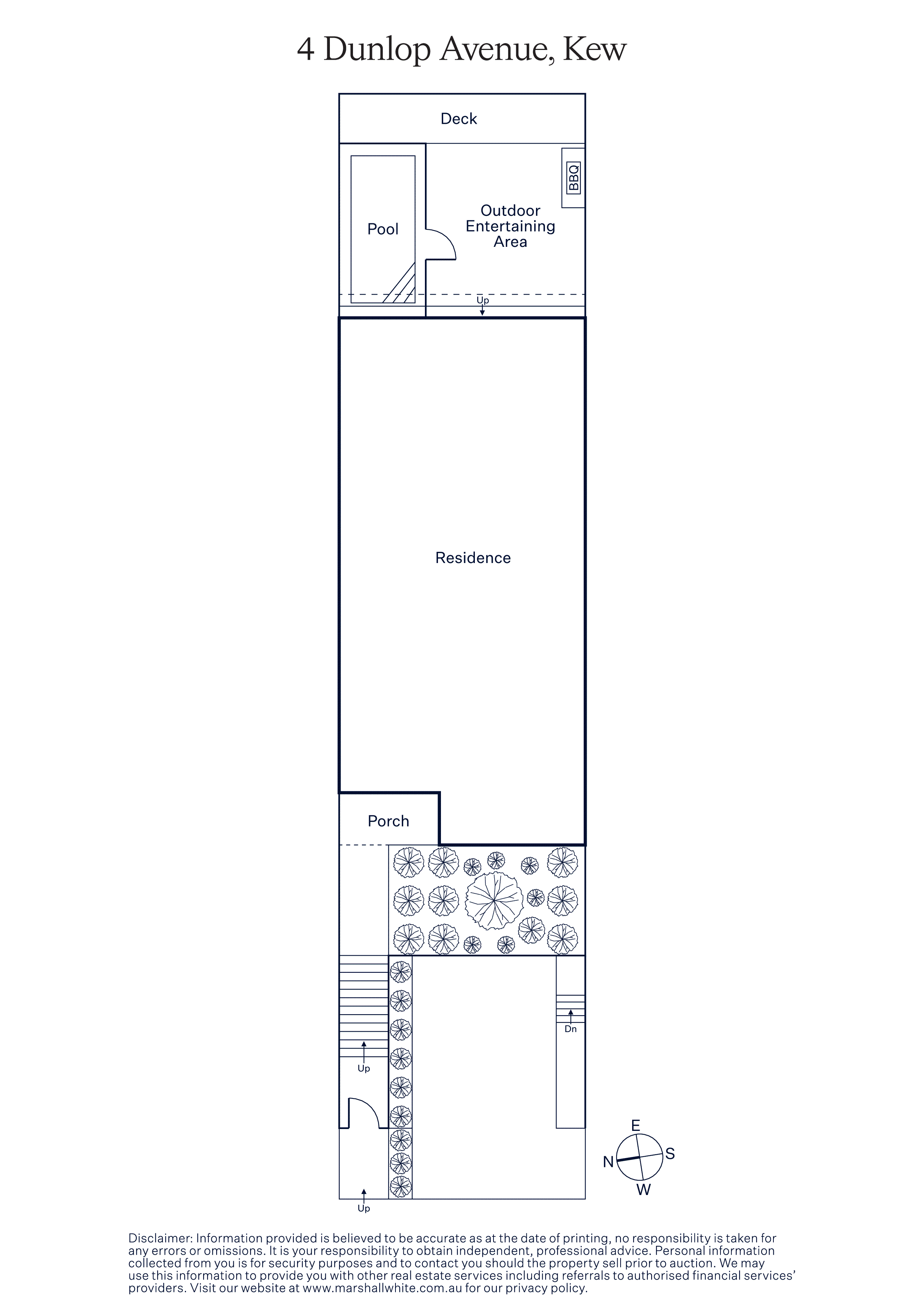 4 Dunlop Avenue, Kew

Deck

BBQ

Pool

Outdoor Entertaining Area

Up

Residence

Porch

Dn

Up

Up

E
N
S
W

Disclaimer: Information provided is believed to be accurate as at the date of printing, no responsibility is taken for any errors or omissions. It is your responsibility to obtain independent, professional advice. Personal information collected from you is for security purposes and to contact you should the property sell prior to auction. We may use this information to provide you with other real estate services including referrals to authorised financial services' providers. Visit our website at www.marshallwhite.com.au for our privacy policy.